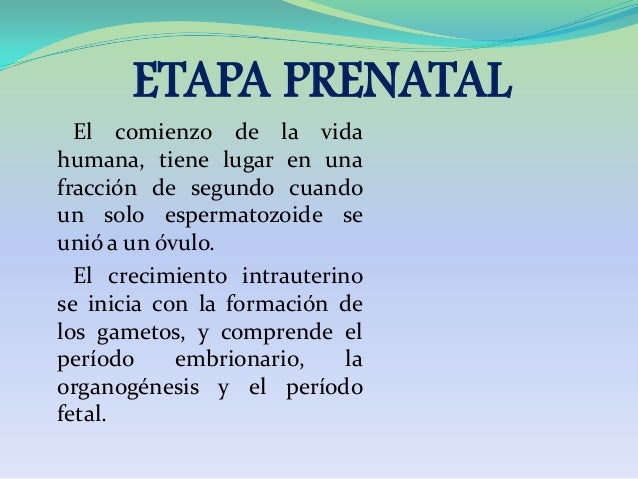 ETAPA PRENATAL

El comienzo de la vida humana, tiene lugar en una fracción de segundo cuando un solo espermatozoide se unió a un óvulo.

El crecimiento intrauterino se inicia con la formación de los gametos, y comprende el período embrionario, la organogénesis y el período fetal.